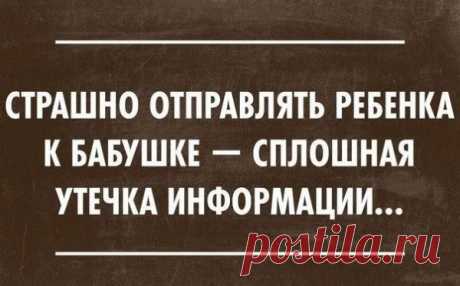 СТРАШНО ОТПРАВЛЯТЬ РЕБЕНКА К БАБУШКЕ — СПЛОШНАЯ УТЕЧКА ИНФОРМАЦИИ...

postila.ru